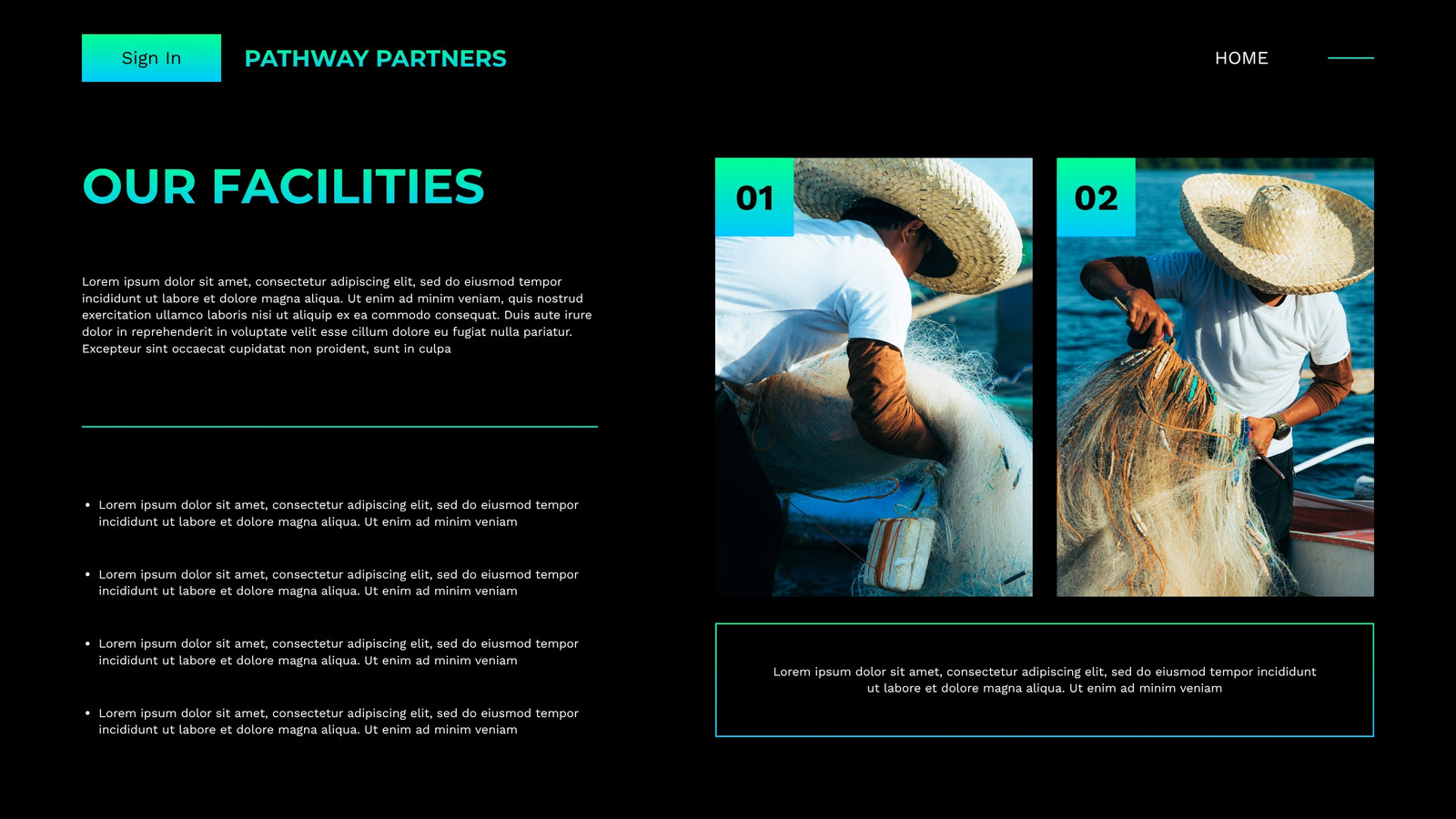 Sign In

PATHWAY PARTNERS

HOME

OUR FACILITIES

Lorem ipsum dolor sit amet, consectetur adipiscing elit, sed do eiusmod tempor incididunt ut labore et dolore magna aliqua. Ut enim ad minim veniam, quis nostrud exercitation ullamco laboris nisi ut aliquip ex ea commodo consequat. Duis aute irure dolor in reprehenderit in voluptate velit esse cillum dolore eu fugiat nulla pariatur. Excepteur sint occaecat cupidatat non proident, sunt in culpa

• Lorem ipsum dolor sit amet, consectetur adipiscing elit, sed do eiusmod tempor incididunt ut labore et dolore magna aliqua. Ut enim ad minim veniam

• Lorem ipsum dolor sit amet, consectetur adipiscing elit, sed do eiusmod tempor incididunt ut labore et dolore magna aliqua. Ut enim ad minim veniam

• Lorem ipsum dolor sit amet, consectetur adipiscing elit, sed do eiusmod tempor incididunt ut labore et dolore magna aliqua. Ut enim ad minim veniam

• Lorem ipsum dolor sit amet, consectetur adipiscing elit, sed do eiusmod tempor incididunt ut labore et dolore magna aliqua. Ut enim ad minim veniam

01

02

Lorem ipsum dolor sit amet, consectetur adipiscing elit, sed do eiusmod tempor incididunt ut labore et dolore magna aliqua. Ut enim ad minim veniam